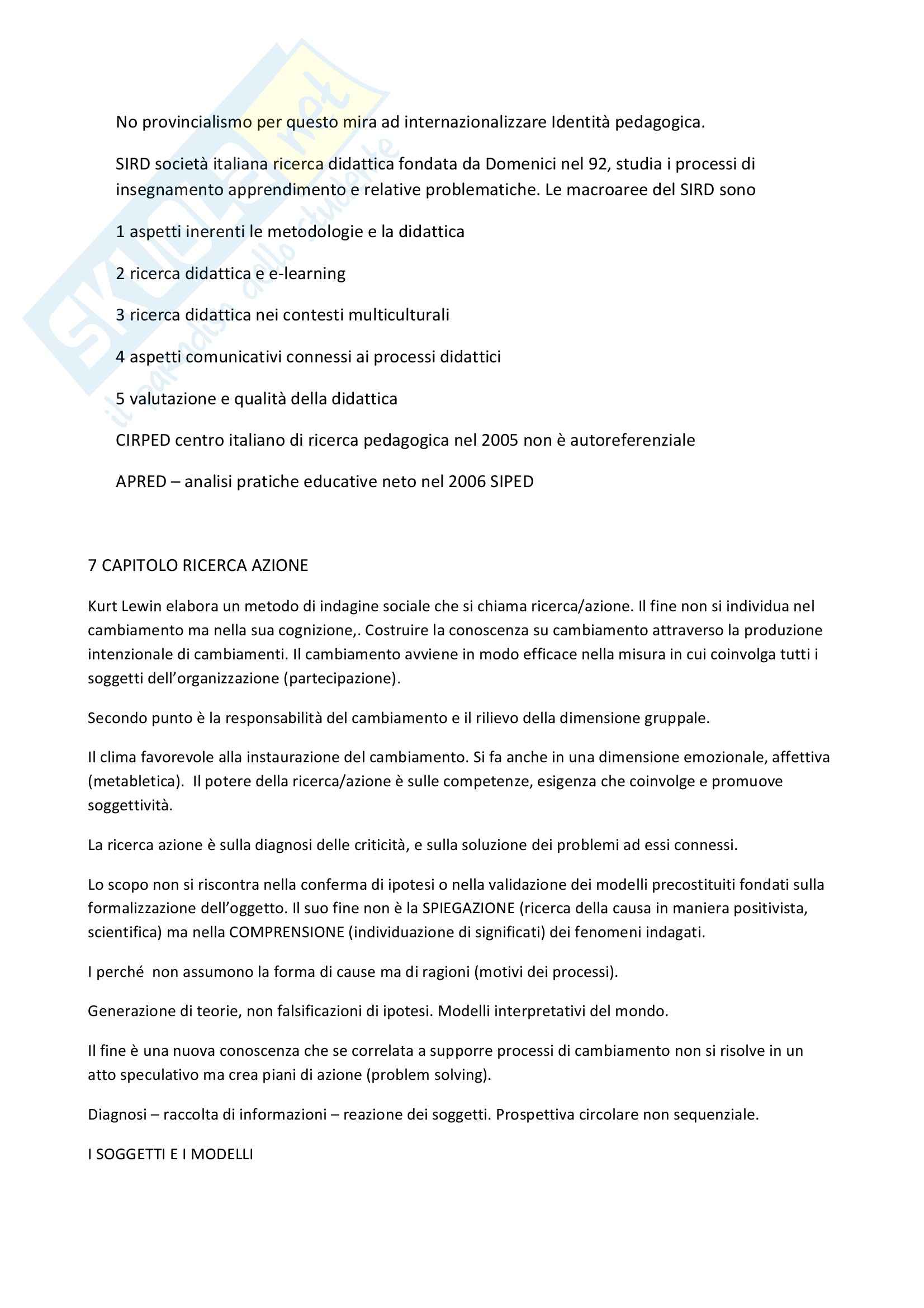 SKUOLA.net
il paradiso dello studente

No provincialismo per questo mira ad internazionalizzare Identità pedagogica.

SIRD società italiana ricerca didattica fondata da Domenici nel 92, studia i processi di insegnamento apprendimento e relative problematiche. Le macroaree del SIRD sono

1 aspetti inerenti le metodologie e la didattica

2 ricerca didattica e e-learning

3 ricerca didattica nei contesti multiculturali

4 aspetti comunicativi connessi ai processi didattici

5 valutazione e qualità della didattica

CIRPED centro italiano di ricerca pedagogica nel 2005 non è autoreferenziale

APRED – analisi pratiche educative neto nel 2006 SIPED

7 CAPITOLO RICERCA AZIONE

Kurt Lewin elabora un metodo di indagine sociale che si chiama ricerca/azione. Il fine non si individua nel cambiamento ma nella sua cognizione,. Costruire la conoscenza su cambiamento attraverso la produzione intenzionale di cambiamenti. Il cambiamento avviene in modo efficace nella misura in cui coinvolga tutti i soggetti dell'organizzazione (partecipazione).

Secondo punto è la responsabilità del cambiamento e il rilievo della dimensione gruppale.

Il clima favorevole alla instaurazione del cambiamento. Si fa anche in una dimensione emozionale, affettiva (metabletica). Il potere della ricerca/azione è sulle competenze, esigenza che coinvolge e promuove soggettività.

La ricerca azione è sulla diagnosi delle criticità, e sulla soluzione dei problemi ad essi connessi.

Lo scopo non si riscontra nella conferma di ipotesi o nella validazione dei modelli precostituiti fondati sulla formalizzazione dell'oggetto. Il suo fine non è la SPIEGAZIONE (ricerca della causa in maniera positivista, scientifica) ma nella COMPRENSIONE (individuazione di significati) dei fenomeni indagati.

I perché non assumono la forma di cause ma di ragioni (motivi dei processi).

Generazione di teorie, non falsificazioni di ipotesi. Modelli interpretativi del mondo.

Il fine è una nuova conoscenza che se correlata a supporre processi di cambiamento non si risolve in un atto speculativo ma crea piani di azione (problem solving).

Diagnosi – raccolta di informazioni – reazione dei soggetti. Prospettiva circolare non sequenziale.

I SOGGETTI E I MODELLI